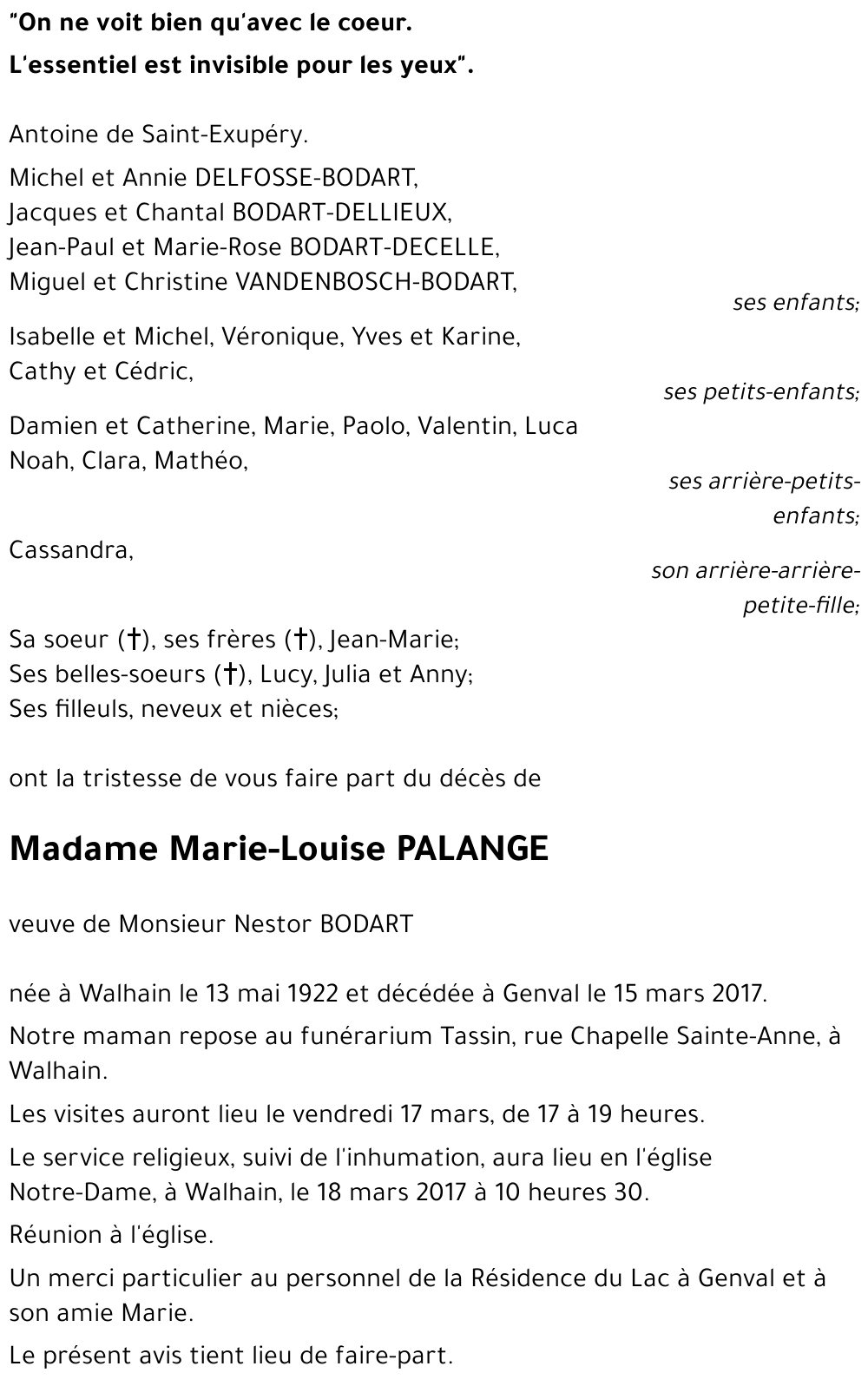 "On ne voit bien qu'avec le coeur.
L'essentiel est invisible pour les yeux".

Antoine de Saint-Exupéry.

Michel et Annie DELFOSSE-BODART,
Jacques et Chantal BODART-DELLIEUX,
Jean-Paul et Marie-Rose BODART-DECELLE,
Miguel et Christine VANDENBOSCH-BODART,
ses enfants;

Isabelle et Michel, Véronique, Yves et Karine,
Cathy et Cédric,
ses petits-enfants;

Damien et Catherine, Marie, Paolo, Valentin, Luca
Noah, Clara, Mathéo,
ses arrière-petits-enfants;

Cassandra,
son arrière-arrière-petite-fille;

Sa soeur (†), ses frères (†), Jean-Marie;
Ses belles-soeurs (†), Lucy, Julia et Anny;
Ses filleuls, neveux et nièces;

ont la tristesse de vous faire part du décès de

Madame Marie-Louise PALANGE

veuve de Monsieur Nestor BODART

née à Walhain le 13 mai 1922 et décédée à Genval le 15 mars 2017.

Notre maman repose au funérarium Tassin, rue Chapelle Sainte-Anne, à Walhain.

Les visites auront lieu le vendredi 17 mars, de 17 à 19 heures.

Le service religieux, suivi de l'inhumation, aura lieu en l'église Notre-Dame, à Walhain, le 18 mars 2017 à 10 heures 30.

Réunion à l'église.

Un merci particulier au personnel de la Résidence du Lac à Genval et à son amie Marie.

Le présent avis tient lieu de faire-part.